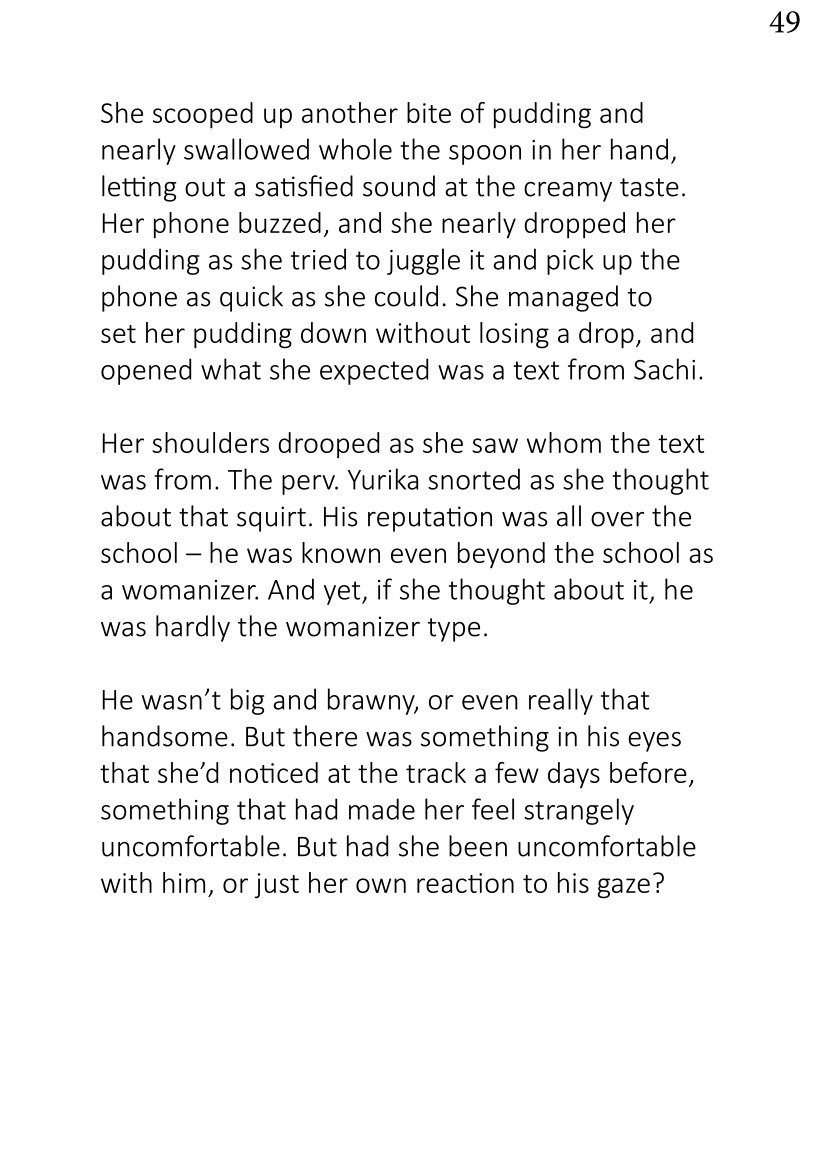 49

She scooped up another bite of pudding and nearly swallowed whole the spoon in her hand, letting out a satisfied sound at the creamy taste. Her phone buzzed, and she nearly dropped her pudding as she tried to juggle it and pick up the phone as quick as she could. She managed to set her pudding down without losing a drop, and opened what she expected was a text from Sachi.

Her shoulders drooped as she saw whom the text was from. The perv. Yurika snorted as she thought about that squirt. His reputation was all over the school – he was known even beyond the school as a womanizer. And yet, if she thought about it, he was hardly the womanizer type.

He wasn't big and brawny, or even really that handsome. But there was something in his eyes that she'd noticed at the track a few days before, something that had made her feel strangely uncomfortable. But had she been uncomfortable with him, or just her own reaction to his gaze?